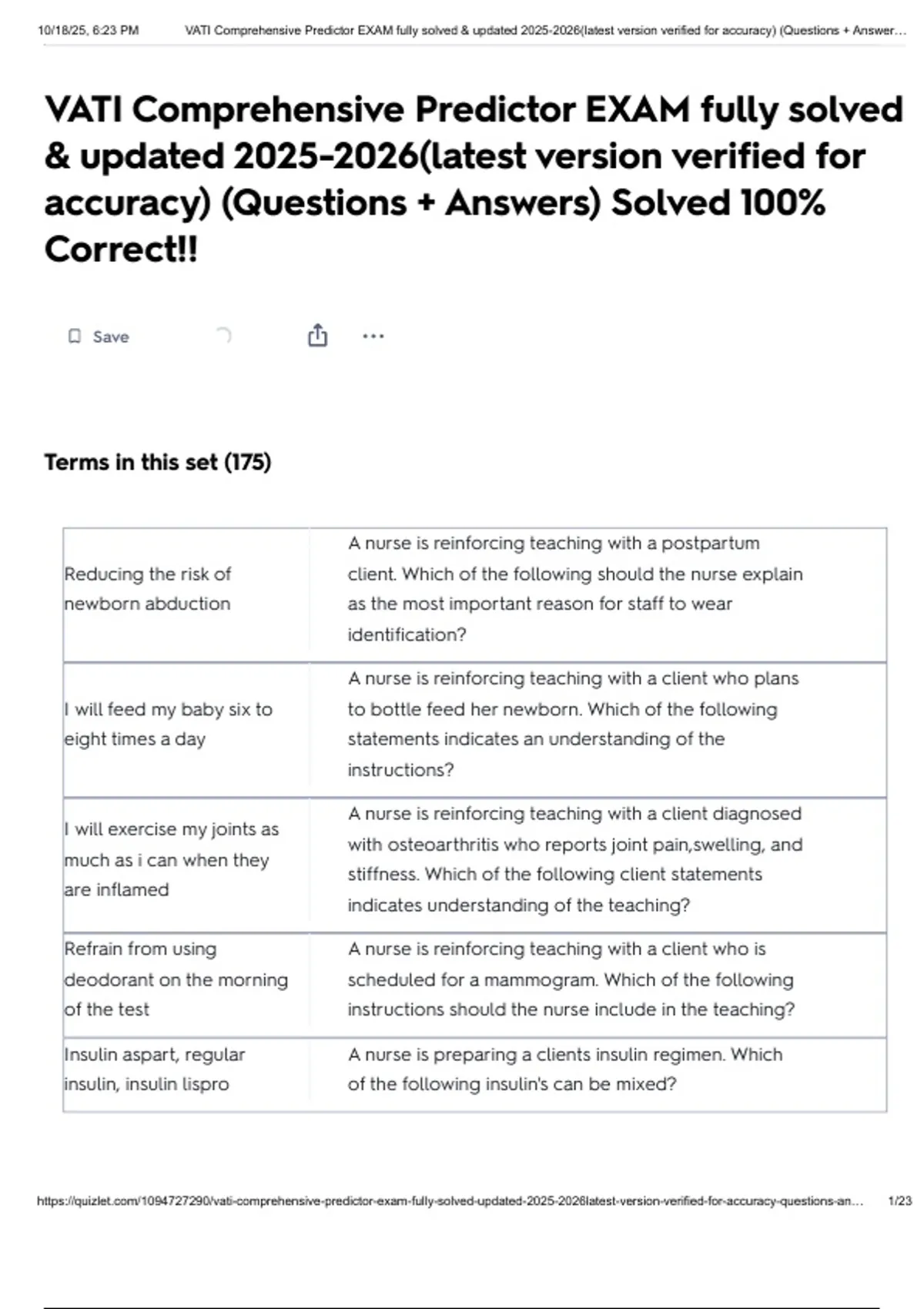 10/18/25, 6:23 PM VATI Comprehensive Predictor EXAM fully solved & updated 2025-2026(latest version verified for accuracy) (Questions + Answer…

VATI Comprehensive Predictor EXAM fully solved & updated 2025-2026(latest version verified for accuracy) (Questions + Answers) Solved 100% Correct!!

Save

Terms in this set (175)

| | |
|---|---|
| Reducing the risk of newborn abduction | A nurse is reinforcing teaching with a postpartum client. Which of the following should the nurse explain as the most important reason for staff to wear identification? |
| I will feed my baby six to eight times a day | A nurse is reinforcing teaching with a client who plans to bottle feed her newborn. Which of the following statements indicates an understanding of the instructions? |
| I will exercise my joints as much as i can when they are inflamed | A nurse is reinforcing teaching with a client diagnosed with osteoarthritis who reports joint pain,swelling, and stiffness. Which of the following client statements indicates understanding of the teaching? |
| Refrain from using deodorant on the morning of the test | A nurse is reinforcing teaching with a client who is scheduled for a mammogram. Which of the following instructions should the nurse include in the teaching? |
| Insulin aspart, regular insulin, insulin lispro | A nurse is preparing a clients insulin regimen. Which of the following insulin's can be mixed? |

https://quizlet.com/1094727290/vati-comprehensive-predictor-exam-fully-solved-updated-2025-2026latest-version-verified-for-accuracy-questions-an… 1/23